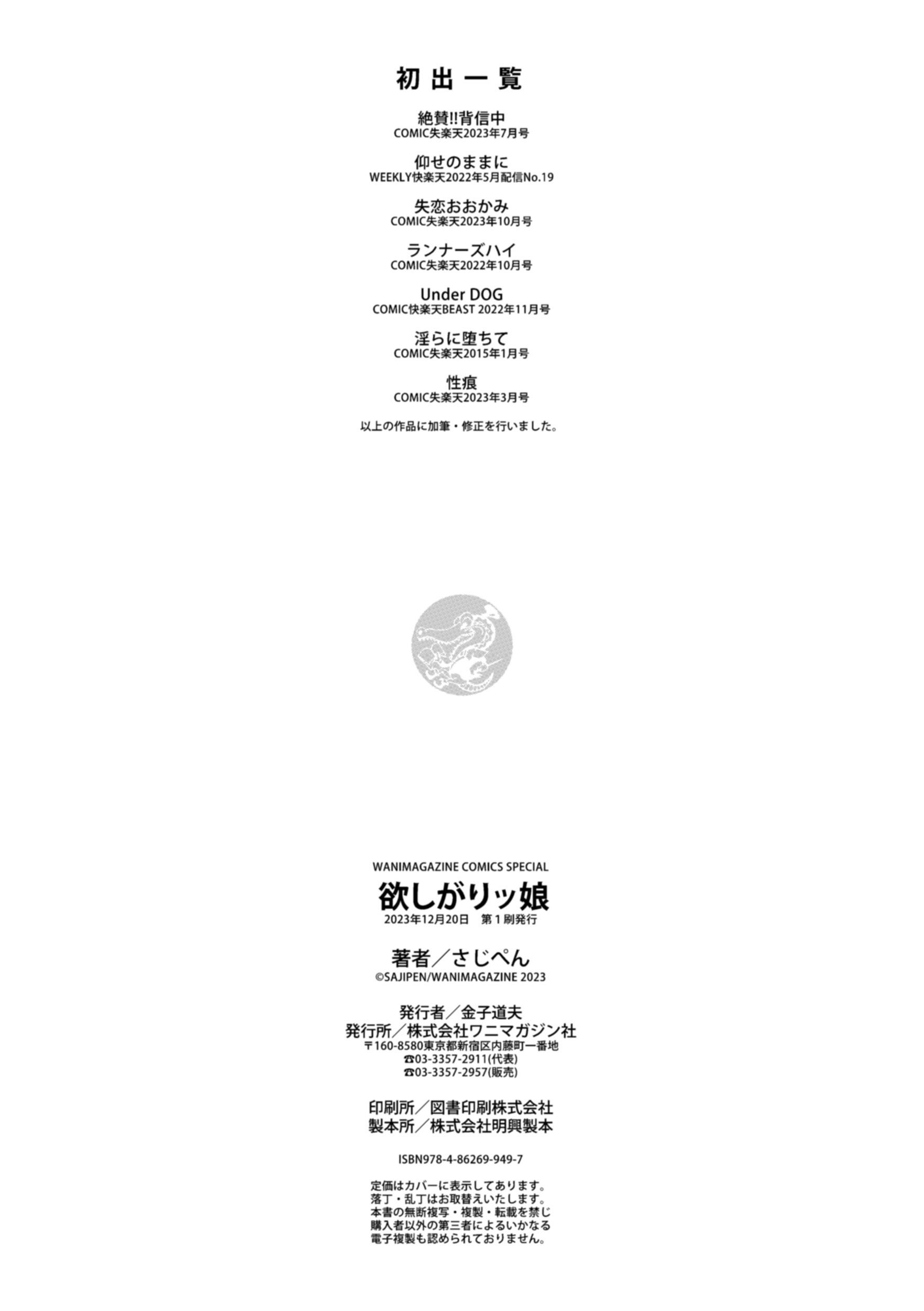 初出一覧

絶賛!!背信中
COMIC失楽天2023年7月号

仰せのままに
WEEKLY快楽天2022年5月配信No.19

失恋おおかみ
COMIC失楽天2023年10月号

ランナーズハイ
COMIC失楽天2022年10月号

Under DOG
COMIC快楽天BEAST 2022年11月号

淫らに堕ちて
COMIC失楽天2015年1月号

性痕
COMIC失楽天2023年3月号

以上の作品に加筆・修正を行いました。

WANIMAGAZINE COMICS SPECIAL
欲しがりッ娘
2023年12月20日 第1刷発行

著者/さじぺん
©SAJIPEN/WANIMAGAZINE 2023

発行者/金子道夫
発行所/株式会社ワニマガジン社
〒160-8580東京都新宿区内藤町一番地
☎03-3357-2911(代表)
☎03-3357-2957(販売)

印刷所/図書印刷株式会社
製本所/株式会社明興製本

ISBN978-4-86269-949-7

定価はカバーに表示してあります。
落丁・乱丁はお取替えいたします。
本書の無断複写・複製・転載を禁じ
購入者以外の第三者によるいかなる
電子複製も認められておりません。